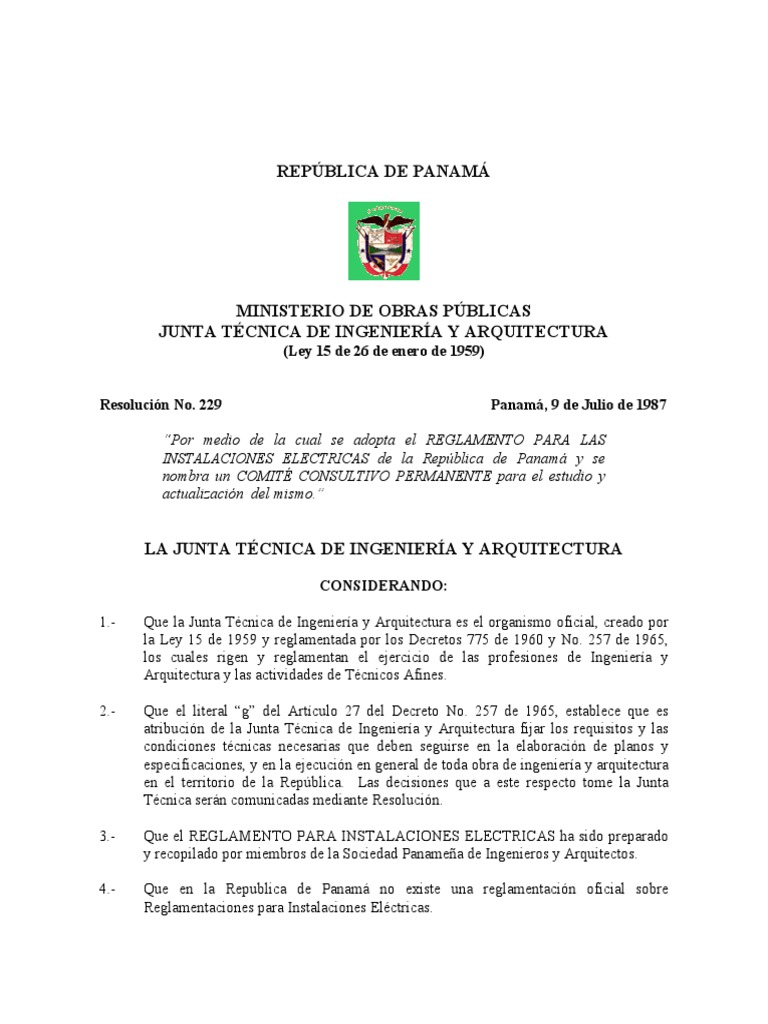 REPÚBLICA DE PANAMÁ

MINISTERIO DE OBRAS PÚBLICAS
JUNTA TÉCNICA DE INGENIERÍA Y ARQUITECTURA
(Ley 15 de 26 de enero de 1959)

Resolución No. 229

Panamá, 9 de Julio de 1987

"Por medio de la cual se adopta el REGLAMENTO PARA LAS INSTALACIONES ELECTRICAS de la República de Panamá y se nombra un COMITÉ CONSULTIVO PERMANENTE para el estudio y actualización del mismo."

LA JUNTA TÉCNICA DE INGENIERÍA Y ARQUITECTURA

CONSIDERANDO:

1.- Que la Junta Técnica de Ingeniería y Arquitectura es el organismo oficial, creado por la Ley 15 de 1959 y reglamentada por los Decretos 775 de 1960 y No. 257 de 1965, los cuales rigen y reglamentan el ejercicio de las profesiones de Ingeniería y Arquitectura y las actividades de Técnicos Afines.

2.- Que el literal "g" del Artículo 27 del Decreto No. 257 de 1965, establece que es atribución de la Junta Técnica de Ingeniería y Arquitectura fijar los requisitos y las condiciones técnicas necesarias que deben seguirse en la elaboración de planos y especificaciones, y en la ejecución en general de toda obra de ingeniería y arquitectura en el territorio de la República. Las decisiones que a este respecto tome la Junta Técnica serán comunicadas mediante Resolución.

3.- Que el REGLAMENTO PARA INSTALACIONES ELECTRICAS ha sido preparado y recopilado por miembros de la Sociedad Panameña de Ingenieros y Arquitectos.

4.- Que en la Republica de Panamá no existe una reglamentación oficial sobre Reglamentaciones para Instalaciones Eléctricas.